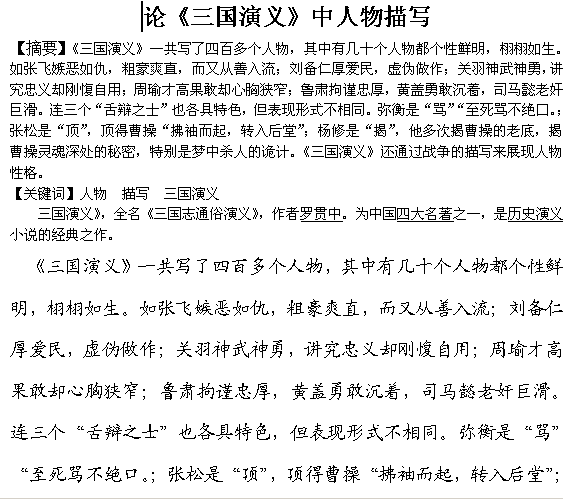 论《三国演义》中人物描写

【摘要】《三国演义》一共写了四百多个人物，其中有几十个人物都个性鲜明，栩栩如生。如张飞嫉恶如仇，粗豪爽直，而又从善入流；刘备仁厚爱民，虚伪做作；关羽神武神勇，讲究忠义却刚愎自用；周瑜才高果敢却心胸狭窄；鲁肃拘谨忠厚，黄盖勇敢沉着，司马懿老奸巨滑。连三个“舌辩之士”也各具特色，但表现形式不相同。弥衡是“骂”“至死骂不绝口。；张松是“顶”，顶得曹操“拂袖而起，转入后堂”；杨修是“揭”，他多次揭曹操的老底，揭曹操灵魂深处的秘密，特别是梦中杀人的诡计。《三国演义》还通过战争的描写来展现人物性格。

【关键词】人物　描写　三国演义

三国演义》，全名《三国志通俗演义》，作者罗贯中。为中国四大名著之一，是历史演义小说的经典之作。

《三国演义》一共写了四百多个人物，其中有几十个人物都个性鲜明，栩栩如生。如张飞嫉恶如仇，粗豪爽直，而又从善入流；刘备仁厚爱民，虚伪做作；关羽神武神勇，讲究忠义却刚愎自用；周瑜才高果敢却心胸狭窄；鲁肃拘谨忠厚，黄盖勇敢沉着，司马懿老奸巨滑。连三个“舌辩之士”也各具特色，但表现形式不相同。弥衡是“骂”“至死骂不绝口。；张松是“顶”，顶得曹操“拂袖而起，转入后堂”；